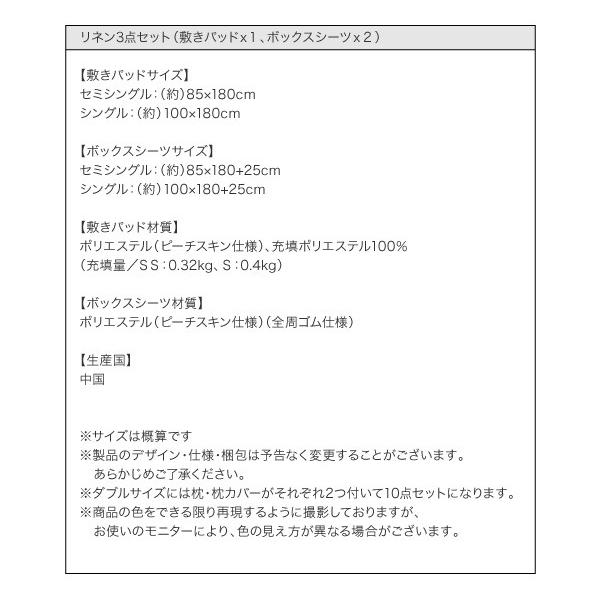 リネン3点セット（敷きパッドx１、ボックスシーツx２）

【敷きパッドサイズ】
セミシングル：（約）85×180cm
シングル：（約）100×180cm

【ボックスシーツサイズ】
セミシングル：（約）85×180+25cm
シングル：（約）100×180+25cm

【敷きパッド材質】
ポリエステル（ピーチスキン仕様）、充填ポリエステル100%
（充填量／SS：0.32kg、S：0.4kg）

【ボックスシーツ材質】
ポリエステル（ピーチスキン仕様）（全周ゴム仕様）

【生産国】
中国

※サイズは概算です
※製品のデザイン・仕様・梱包は予告なく変更することがございます。
あらかじめご了承ください。
※ダブルサイズには枕・枕カバーがそれぞれ2つ付いて10点セットになります。
※商品の色をできる限り再現するように撮影しておりますが、
お使いのモニターにより、色の見え方が異なる場合がございます。